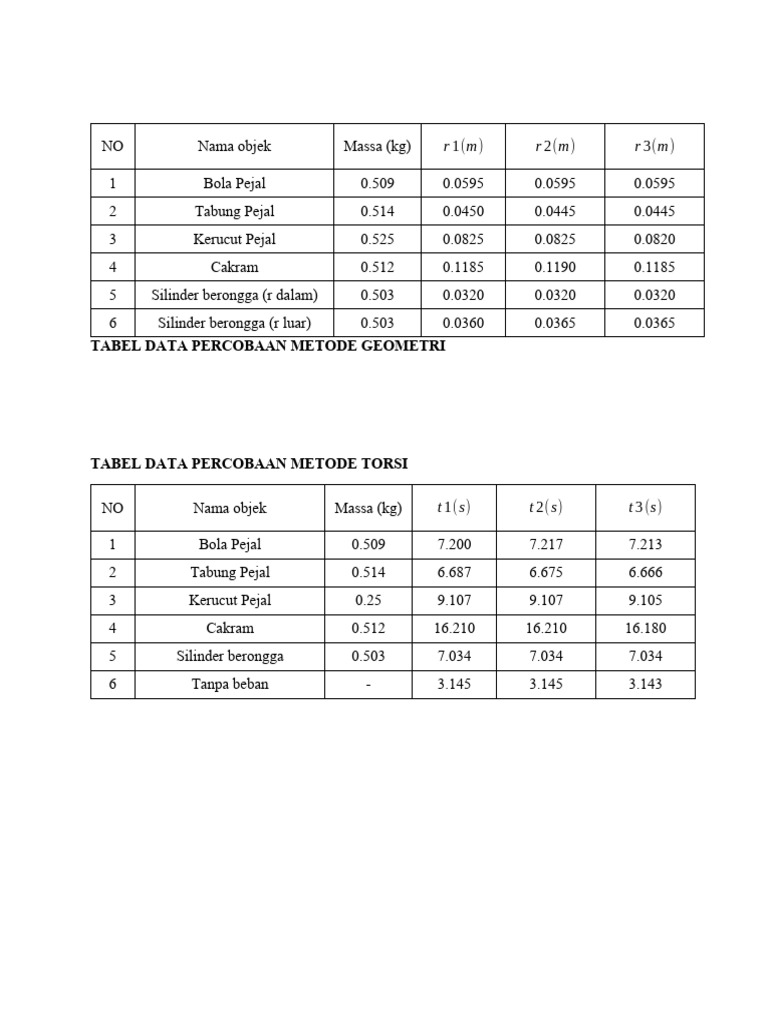 | NO | Nama objek | Massa (kg) | $r1(m)$ | $r2(m)$ | $r3(m)$ |
|---|---|---|---|---|---|
| 1 | Bola Pejal | 0.509 | 0.0595 | 0.0595 | 0.0595 |
| 2 | Tabung Pejal | 0.514 | 0.0450 | 0.0445 | 0.0445 |
| 3 | Kerucut Pejal | 0.525 | 0.0825 | 0.0825 | 0.0820 |
| 4 | Cakram | 0.512 | 0.1185 | 0.1190 | 0.1185 |
| 5 | Silinder berongga (r dalam) | 0.503 | 0.0320 | 0.0320 | 0.0320 |
| 6 | Silinder berongga (r luar) | 0.503 | 0.0360 | 0.0365 | 0.0365 |

TABEL DATA PERCOBAAN METODE GEOMETRI

TABEL DATA PERCOBAAN METODE TORSI

| NO | Nama objek | Massa (kg) | $t1(s)$ | $t2(s)$ | $t3(s)$ |
|---|---|---|---|---|---|
| 1 | Bola Pejal | 0.509 | 7.200 | 7.217 | 7.213 |
| 2 | Tabung Pejal | 0.514 | 6.687 | 6.675 | 6.666 |
| 3 | Kerucut Pejal | 0.25 | 9.107 | 9.107 | 9.105 |
| 4 | Cakram | 0.512 | 16.210 | 16.210 | 16.180 |
| 5 | Silinder berongga | 0.503 | 7.034 | 7.034 | 7.034 |
| 6 | Tanpa beban | - | 3.145 | 3.145 | 3.143 |